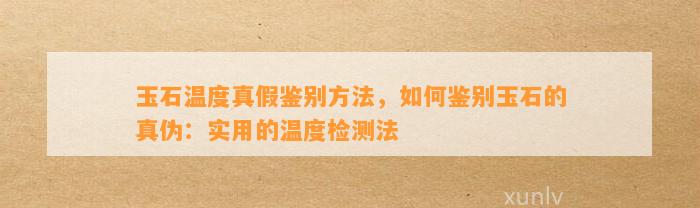 玉石温度真假鉴别方法，如何鉴别玉石的真伪：实用的温度检测法

xunlv